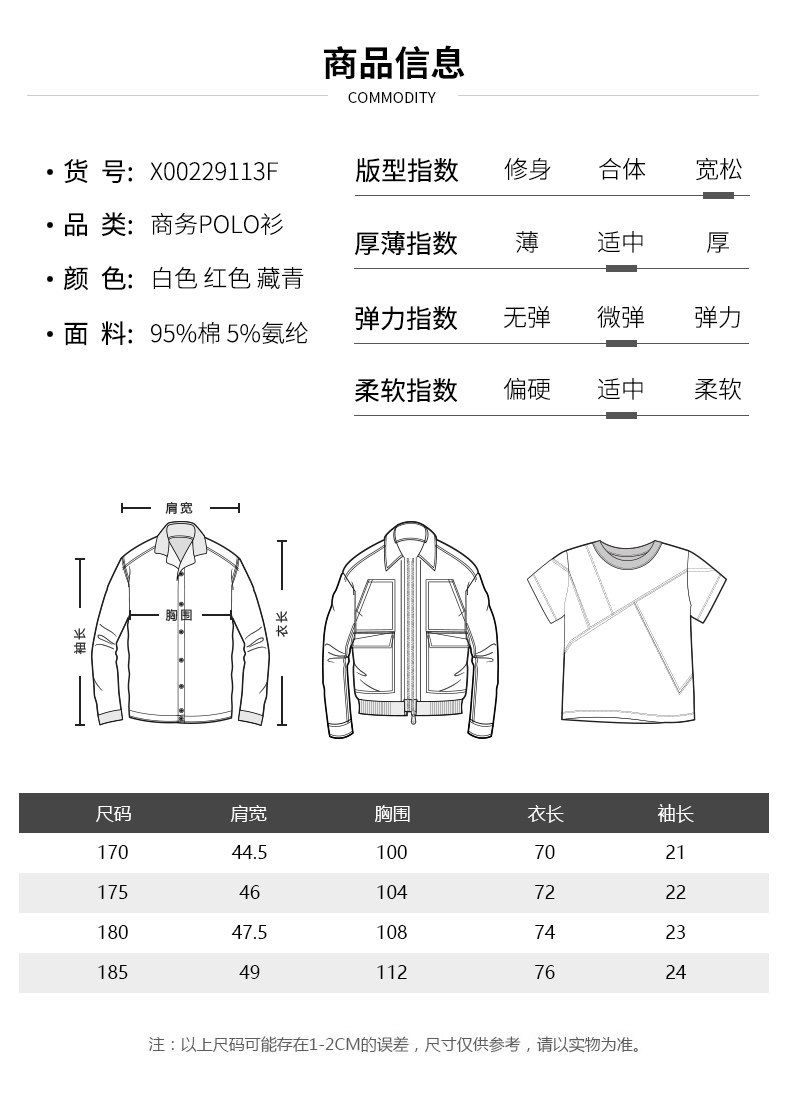 商品信息
COMMODITY

• 货 号: X00229113F
• 品 类: 商务POLO衫
• 颜 色: 白色 红色 藏青
• 面 料: 95%棉 5%氨纶

版型指数 修身 合体 宽松
厚薄指数 薄 适中 厚
弹力指数 无弹 微弹 弹力
柔软指数 偏硬 适中 柔软

肩宽
胸围
袖长
衣长

| 尺码 | 肩宽 | 胸围 | 衣长 | 袖长 |
|---|---|---|---|---|
| 170 | 44.5 | 100 | 70 | 21 |
| 175 | 46 | 104 | 72 | 22 |
| 180 | 47.5 | 108 | 74 | 23 |
| 185 | 49 | 112 | 76 | 24 |

注：以上尺码可能存在1-2CM的误差，尺寸仅供参考，请以实物为准。